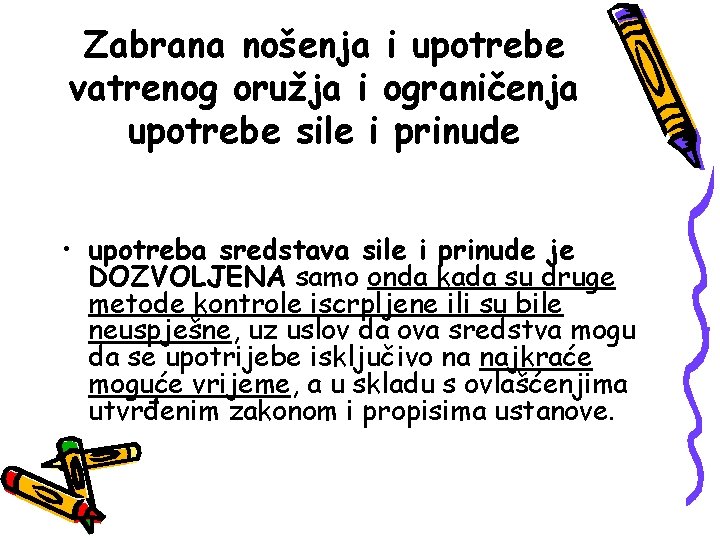 Zabrana nošenja i upotrebe vatrenog oružja i ograničenja upotrebe sile i prinude

• upotreba sredstava sile i prinude je DOZVOLJENA samo onda kada su druge metode kontrole iscrpljene ili su bile neuspješne, uz uslov da ova sredstva mogu da se upotrijebe isključivo na najkraće moguće vrijeme, a u skladu s ovlašćenjima utvrđenim zakonom i propisima ustanove.